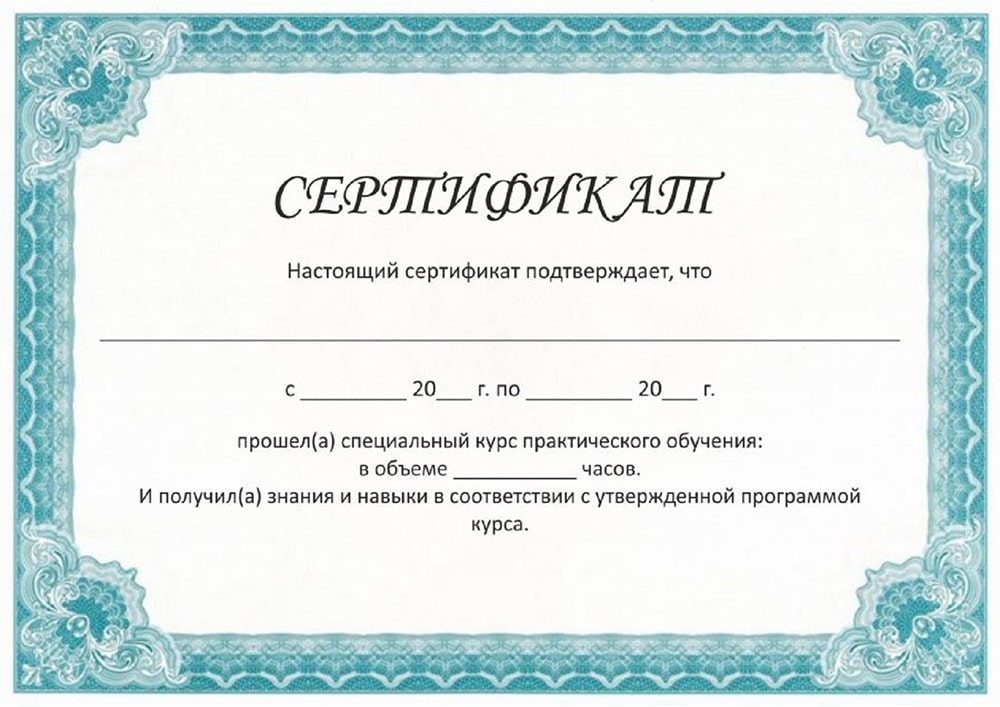 СЕРТИФИКАТ

Настоящий сертификат подтверждает, что

____

с ____ 20____ г. по ____ 20____ г.

прошел(а) специальный курс практического обучения:
в объеме ____ часов.
И получил(а) знания и навыки в соответствии с утвержденной программой курса.